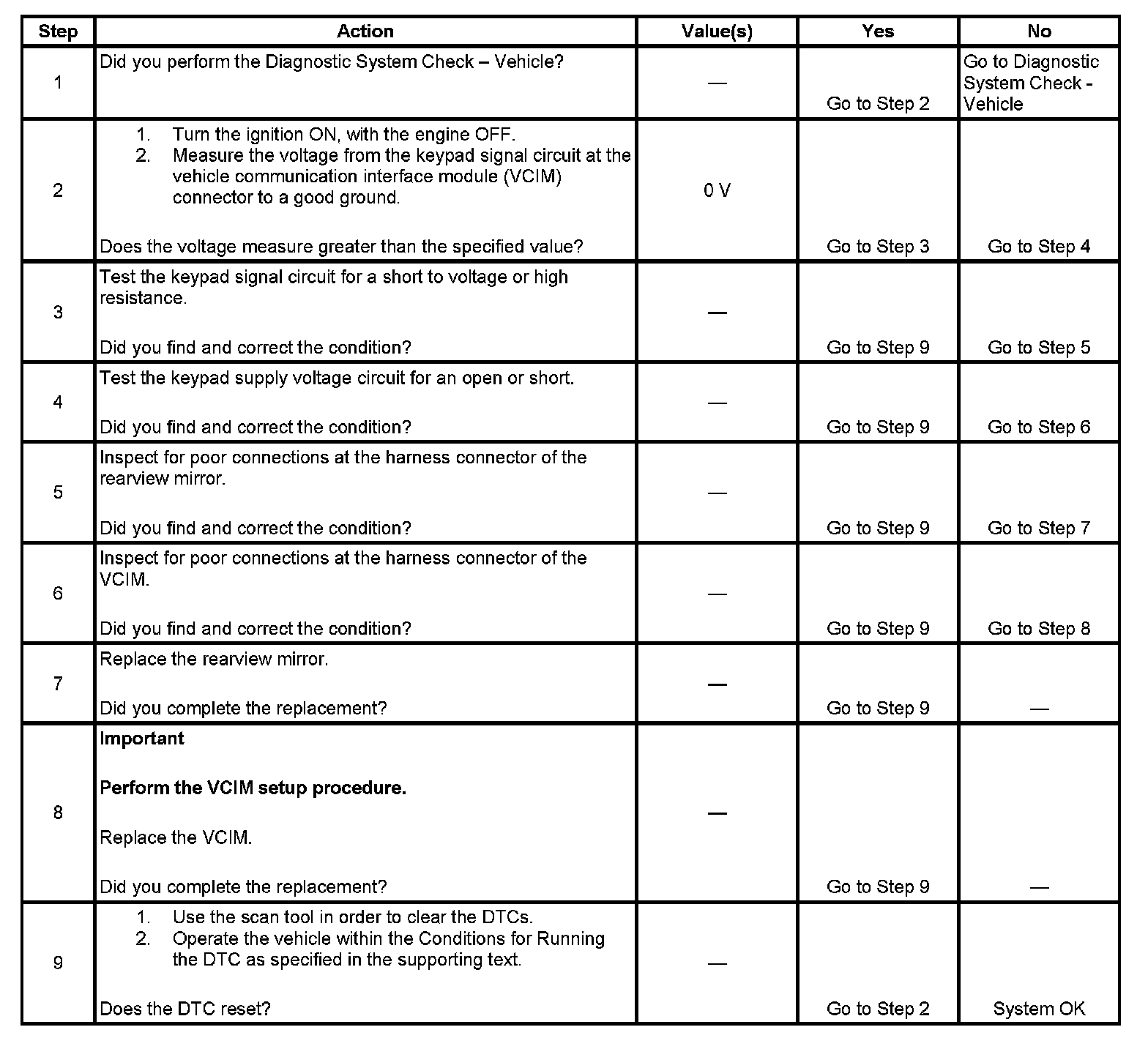 | Step | Action | Value(s) | Yes | No |
|---|---|---|---|---|
| 1 | Did you perform the Diagnostic System Check – Vehicle? | — | Go to Step 2 | Go to Diagnostic System Check - Vehicle |
| 2 | 1. Turn the ignition ON, with the engine OFF. 2. Measure the voltage from the keypad signal circuit at the vehicle communication interface module (VCIM) connector to a good ground. Does the voltage measure greater than the specified value? | 0 V | Go to Step 3 | Go to Step 4 |
| 3 | Test the keypad signal circuit for a short to voltage or high resistance. Did you find and correct the condition? | — | Go to Step 9 | Go to Step 5 |
| 4 | Test the keypad supply voltage circuit for an open or short. Did you find and correct the condition? | — | Go to Step 9 | Go to Step 6 |
| 5 | Inspect for poor connections at the harness connector of the rearview mirror. Did you find and correct the condition? | — | Go to Step 9 | Go to Step 7 |
| 6 | Inspect for poor connections at the harness connector of the VCIM. Did you find and correct the condition? | — | Go to Step 9 | Go to Step 8 |
| 7 | Replace the rearview mirror. Did you complete the replacement? | — | Go to Step 9 | — |
| 8 | **Important** **Perform the VCIM setup procedure.** Replace the VCIM. Did you complete the replacement? | — | Go to Step 9 | — |
| 9 | 1. Use the scan tool in order to clear the DTCs. 2. Operate the vehicle within the Conditions for Running the DTC as specified in the supporting text. Does the DTC reset? | — | Go to Step 2 | System OK |